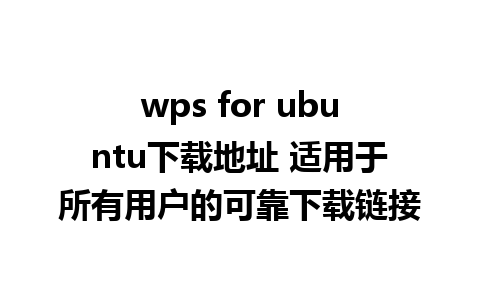 wps for ubuntu下载地址 适用于所有用户的可靠下载链接